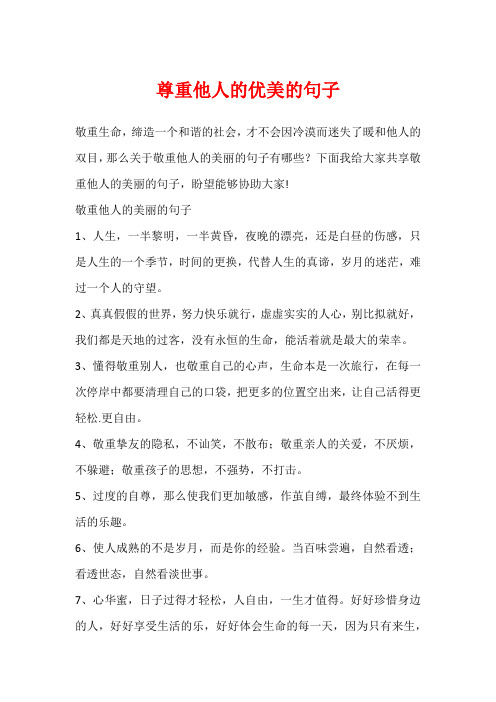 尊重他人的优美的句子

敬重生命，缔造一个和谐的社会，才不会因冷漠而迷失了暖和他人的双目，那么关于敬重他人的美丽的句子有哪些？下面我给大家共享敬重他人的美丽的句子，盼望能够协助大家!

敬重他人的美丽的句子

1、人生，一半黎明，一半黄昏，夜晚的漂亮，还是白昼的伤感，只是人生的一个季节，时间的更换，代替人生的真谛，岁月的迷茫，难过一个人的守望。

2、真真假假的世界，努力快乐就行，虚虚实实的人心，别比拟就好，我们都是天地的过客，没有永恒的生命，能活着就是最大的荣幸。

3、懂得敬重别人，也敬重自己的心声，生命本是一次旅行，在每一次停岸中都要清理自己的口袋，把更多的位置空出来，让自己活得更轻松.更自由。

4、敬重挚友的隐私，不讪笑，不散布；敬重亲人的关爱，不厌烦，不躲避；敬重孩子的思想，不强势，不打击。

5、过度的自尊，那么使我们更加敏感，作茧自缚，最终体验不到生活的乐趣。

6、使人成熟的不是岁月，而是你的经验。当百味尝遍，自然看透；看透世态，自然看淡世事。

7、心华蜜，日子过得才轻松，人自由，一生才值得。好好珍惜身边的人，好好享受生活的乐，好好体会生命的每一天，因为只有来生，